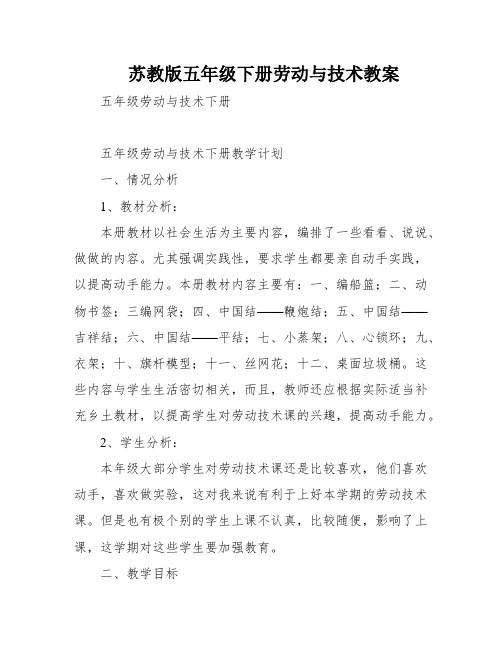 苏教版五年级下册劳动与技术教案

五年级劳动与技术下册

五年级劳动与技术下册教学计划

一、情况分析

1、教材分析：

本册教材以社会生活为主要内容，编排了一些看看、说说、做做的内容。尤其强调实践性，要求学生都要亲自动手实践，以提高动手能力。本册教材内容主要有：一、编船篮；二、动物书签；三编网袋；四、中国结——鞭炮结；五、中国结——吉祥结；六、中国结——平结；七、小蒸架；八、心锁环；九、衣架；十、旗杆模型；十一、丝网花；十二、桌面垃圾桶。这些内容与学生生活密切相关，而且，教师还应根据实际适当补充乡土教材，以提高学生对劳动技术课的兴趣，提高动手能力。

2、学生分析：

本年级大部分学生对劳动技术课还是比较喜欢，他们喜欢动手，喜欢做实验，这对我来说有利于上好本学期的劳动技术课。但是也有极个别的学生上课不认真，比较随便，影响了上课，这学期对这些学生要加强教育。

二、教学目标